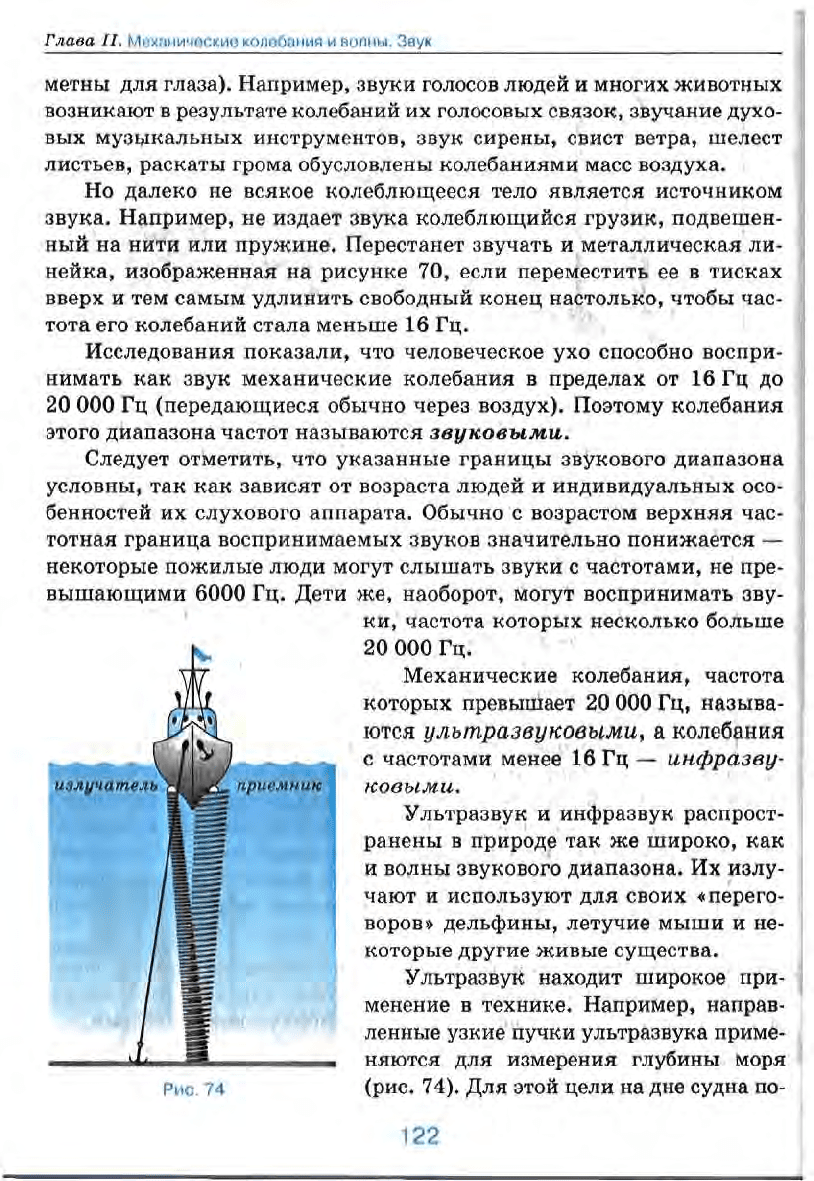 Глава II. Механические колебания и волны. Звук

метны для глаза). Например, звуки голосов людей и многих животных возникают в результате колебаний их голосовых связок, звучание духовых музыкальных инструментов, звук сирены, свист ветра, шелест листьев, раскаты грома обусловлены колебаниями масс воздуха.

Но далеко не всякое колеблющееся тело является источником звука. Например, не издает звука колеблющийся грузик, подвешенный на нити или пружине. Перестанет звучать и металлическая линейка, изображенная на рисунке 70, если переместить ее в тисках вверх и тем самым удлинить свободный конец настолько, чтобы частота его колебаний стала меньше 16 Гц.

Исследования показали, что человеческое ухо способно воспринимать как звук механические колебания в пределах от 16 Гц до 20 000 Гц (передающиеся обычно через воздух). Поэтому колебания этого диапазона частот называются звуковыми.

Следует отметить, что указанные границы звукового диапазона условны, так как зависят от возраста людей и индивидуальных особенностей их слухового аппарата. Обычно с возрастом верхняя частотная граница воспринимаемых звуков значительно понижается — некоторые пожилые люди могут слышать звуки с частотами, не превышающими 6000 Гц. Дети же, наоборот, могут воспринимать звуки, частота которых несколько больше 20 000 Гц.

Механические колебания, частота которых превышает 20 000 Гц, называются ультразвуковыми, а колебания с частотами менее 16 Гц — инфразвуковыми.

Ультразвук и инфразвук распространены в природе так же широко, как и волны звукового диапазона. Их излучают и используют для своих «переговоров» дельфины, летучие мыши и некоторые другие живые существа.

Ультразвук находит широкое применение в технике. Например, направленные узкие пучки ультразвука применяются для измерения глубины моря (рис. 74). Для этой цели на дне судна по-

излучатель
приемник
Рис. 74

122